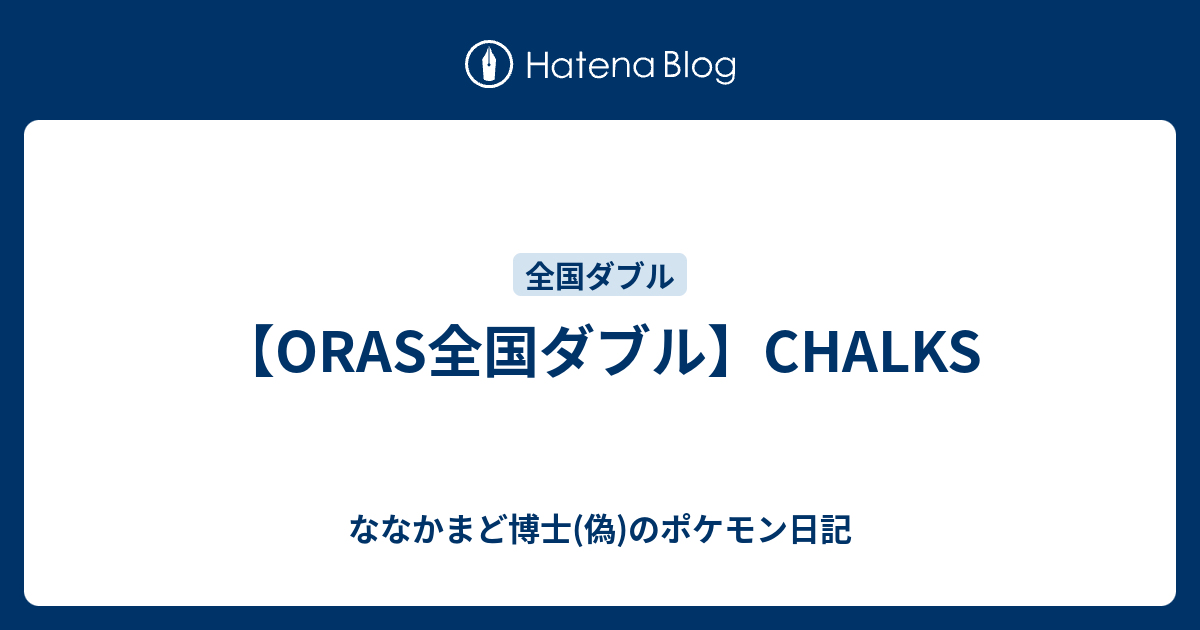 Hatena Blog

全国ダブル

【ORAS全国ダブル】CHALKS

ななかまど博士(偽)のポケモン日記